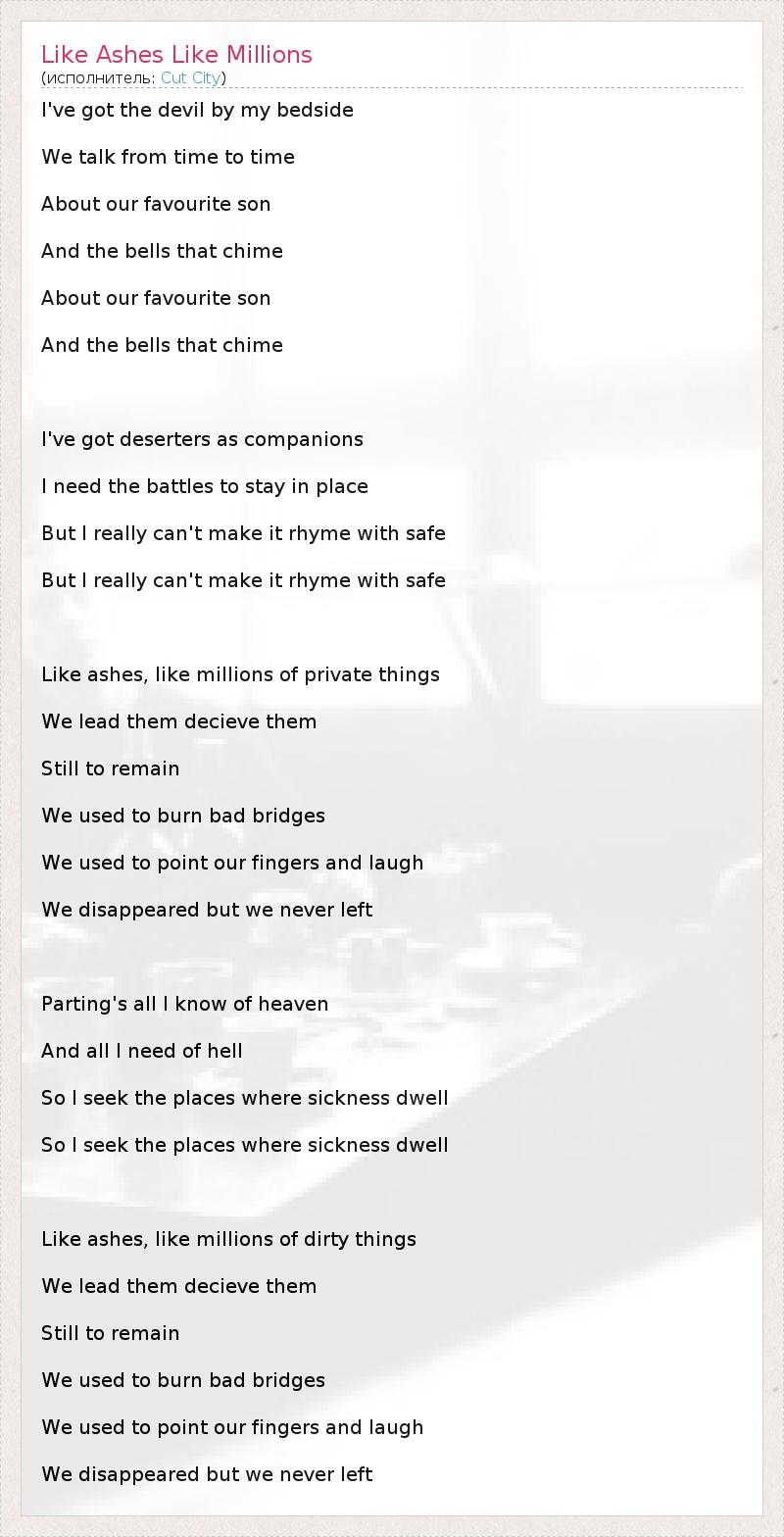 Like Ashes Like Millions
(исполнитель: Cut City)

I've got the devil by my bedside
We talk from time to time
About our favourite son
And the bells that chime
About our favourite son
And the bells that chime

I've got deserters as companions
I need the battles to stay in place
But I really can't make it rhyme with safe
But I really can't make it rhyme with safe

Like ashes, like millions of private things
We lead them decieve them
Still to remain
We used to burn bad bridges
We used to point our fingers and laugh
We disappeared but we never left

Parting's all I know of heaven
And all I need of hell
So I seek the places where sickness dwell
So I seek the places where sickness dwell

Like ashes, like millions of dirty things
We lead them decieve them
Still to remain
We used to burn bad bridges
We used to point our fingers and laugh
We disappeared but we never left